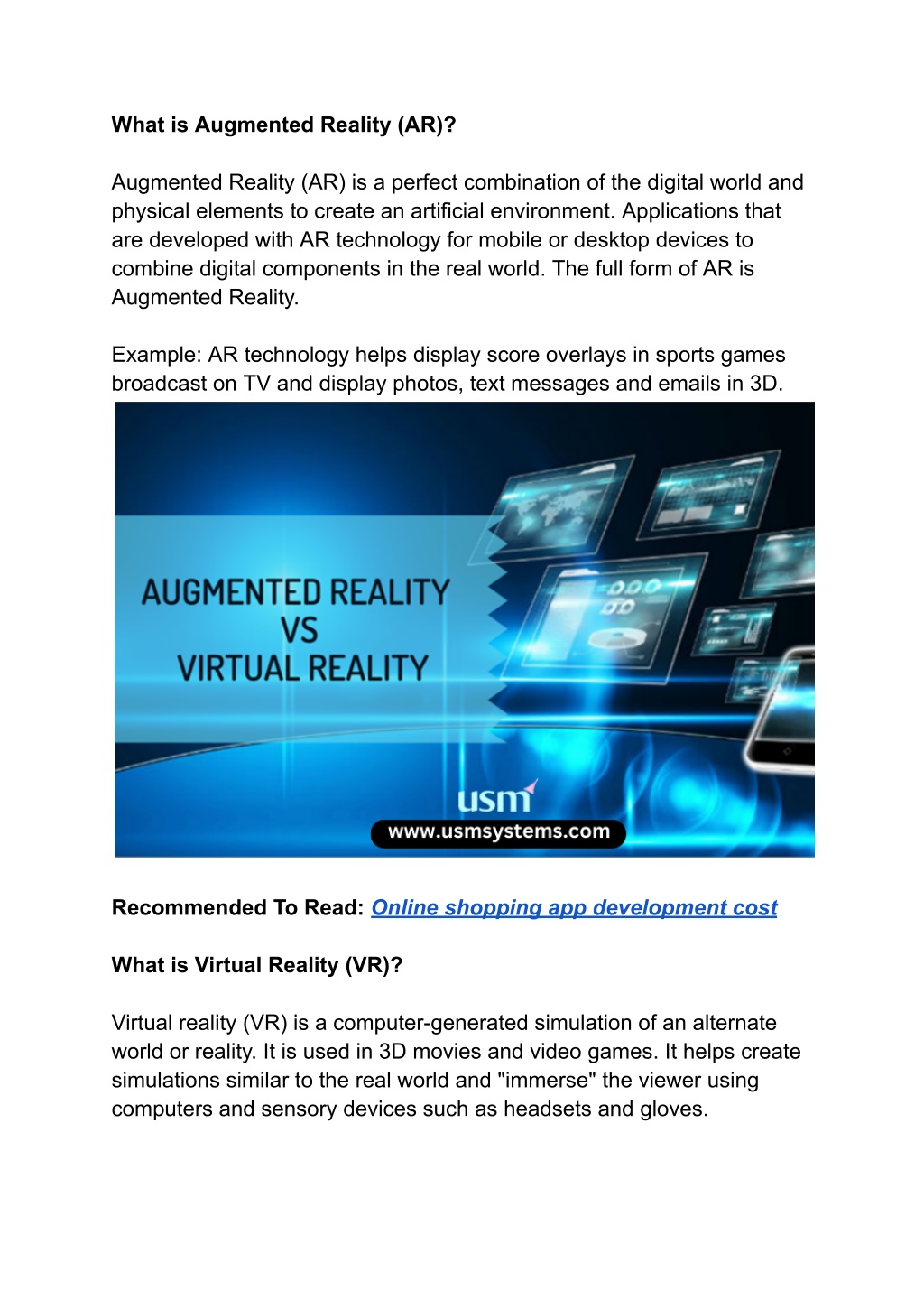 What is Augmented Reality (AR)?

Augmented Reality (AR) is a perfect combination of the digital world and physical elements to create an artificial environment. Applications that are developed with AR technology for mobile or desktop devices to combine digital components in the real world. The full form of AR is Augmented Reality.

Example: AR technology helps display score overlays in sports games broadcast on TV and display photos, text messages and emails in 3D.

AUGMENTED REALITY
VS
VIRTUAL REALITY

usm
www.usmsystems.com

Recommended To Read: Online shopping app development cost

What is Virtual Reality (VR)?

Virtual reality (VR) is a computer-generated simulation of an alternate world or reality. It is used in 3D movies and video games. It helps create simulations similar to the real world and "immerse" the viewer using computers and sensory devices such as headsets and gloves.